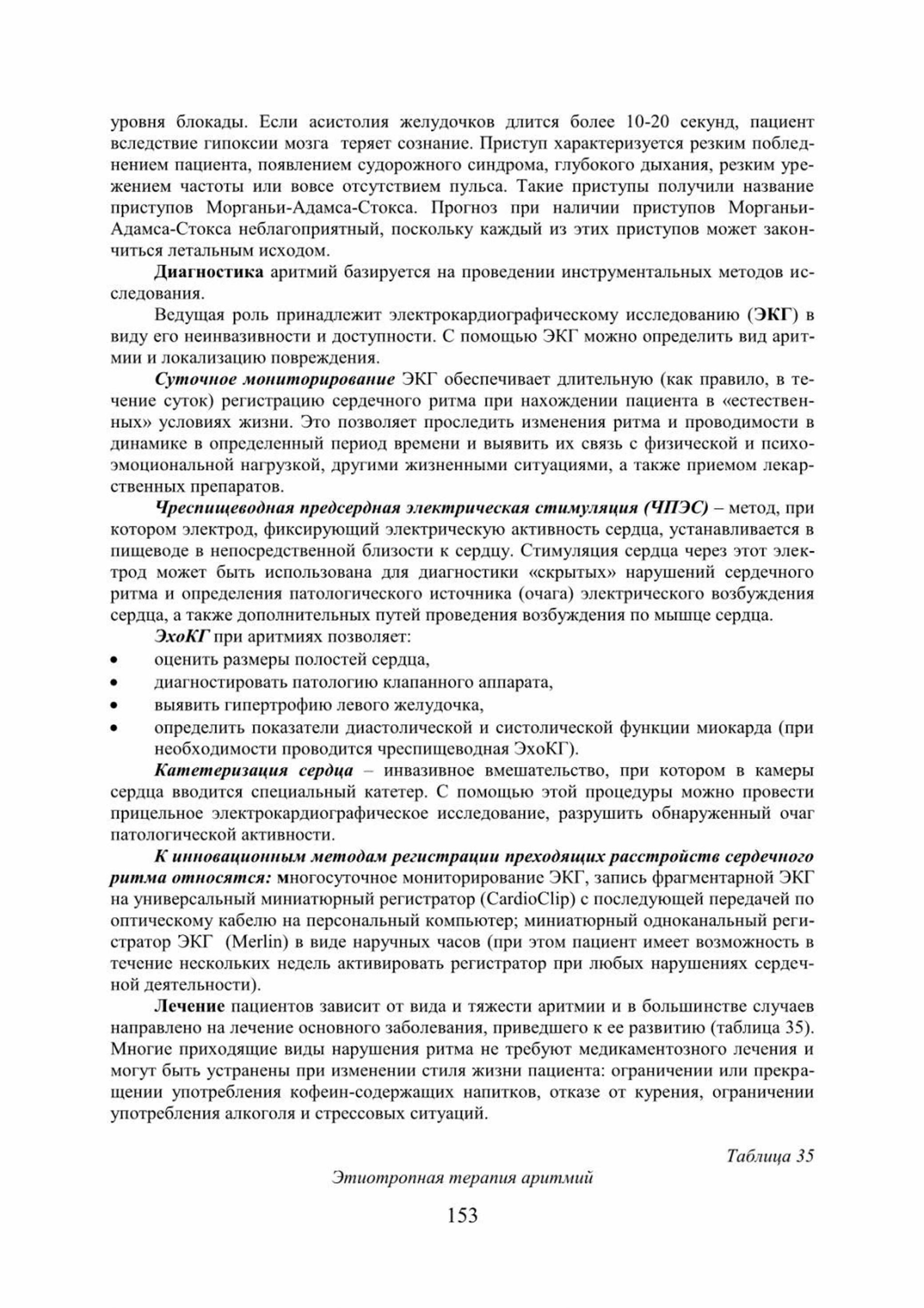 уровня блокады. Если асистолия желудочков длится более 10-20 секунд, пациент вследствие гипоксии мозга теряет сознание. Приступ характеризуется резким побледнением пациента, появлением судорожного синдрома, глубокого дыхания, резким урежением частоты или вовсе отсутствием пульса. Такие приступы получили название приступов Морганьи-Адамса-Стокса. Прогноз при наличии приступов Морганьи-Адамса-Стокса неблагоприятный, поскольку каждый из этих приступов может закончиться летальным исходом.

Диагностика аритмий базируется на проведении инструментальных методов исследования.

Ведущая роль принадлежит электрокардиографическому исследованию (ЭКГ) в виду его неинвазивности и доступности. С помощью ЭКГ можно определить вид аритмии и локализацию повреждения.

Суточное мониторирование ЭКГ обеспечивает длительную (как правило, в течение суток) регистрацию сердечного ритма при нахождении пациента в «естественных» условиях жизни. Это позволяет проследить изменения ритма и проводимости в динамике в определенный период времени и выявить их связь с физической и психоэмоциональной нагрузкой, другими жизненными ситуациями, а также приемом лекарственных препаратов.

Чреспищеводная предсердная электрическая стимуляция (ЧПЭС) – метод, при котором электрод, фиксирующий электрическую активность сердца, устанавливается в пищеводе в непосредственной близости к сердцу. Стимуляция сердца через этот электрод может быть использована для диагностики «скрытых» нарушений сердечного ритма и определения патологического источника (очага) электрического возбуждения сердца, а также дополнительных путей проведения возбуждения по мышце сердца.

ЭхоКГ при аритмиях позволяет:
• оценить размеры полостей сердца,
• диагностировать патологию клапанного аппарата,
• выявить гипертрофию левого желудочка,
• определить показатели диастолической и систолической функции миокарда (при необходимости проводится чреспищеводная ЭхоКГ).

Катетеризация сердца – инвазивное вмешательство, при котором в камеры сердца вводится специальный катетер. С помощью этой процедуры можно провести прицельное электрокардиографическое исследование, разрушить обнаруженный очаг патологической активности.

К инновационным методам регистрации преходящих расстройств сердечного ритма относятся: многосуточное мониторирование ЭКГ, запись фрагментарной ЭКГ на универсальный миниатюрный регистратор (CardioClip) с последующей передачей по оптическому кабелю на персональный компьютер; миниатюрный одноканальный регистратор ЭКГ (Merlin) в виде наручных часов (при этом пациент имеет возможность в течение нескольких недель активировать регистратор при любых нарушениях сердечной деятельности).

Лечение пациентов зависит от вида и тяжести аритмии и в большинстве случаев направлено на лечение основного заболевания, приведшего к ее развитию (таблица 35). Многие приходящие виды нарушения ритма не требуют медикаментозного лечения и могут быть устранены при изменении стиля жизни пациента: ограничении или прекращении употребления кофеин-содержащих напитков, отказе от курения, ограничении употребления алкоголя и стрессовых ситуаций.

Таблица 35

Этиотропная терапия аритмий

153